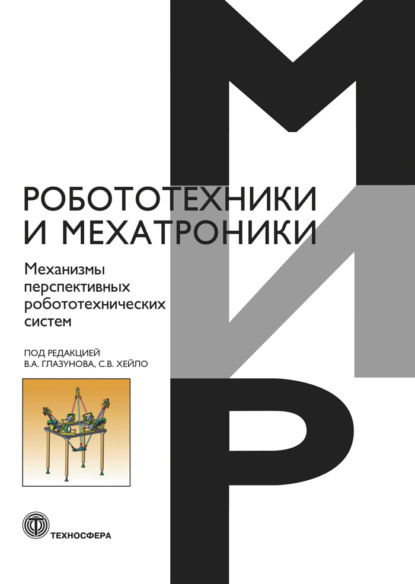 МИР

РОБОТОТЕХНИКИ И МЕХАТРОНИКИ

Механизмы перспективных робототехнических систем

ПОД РЕДАКЦИЕЙ В.А. ГЛАЗУНОВА, С.В. ХЕЙЛО

ТЕХНОСФЕРА